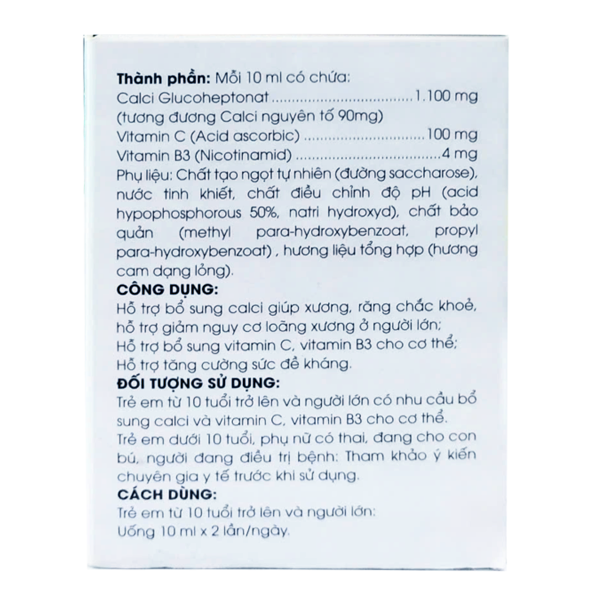 Thành phần: Mỗi 10 ml có chứa:
Calci Glucoheptonat 1.100 mg
(tương đương Calci nguyên tố 90mg)
Vitamin C (Acid ascorbic) 100 mg
Vitamin B3 (Nicotinamid) 4 mg
Phụ liệu: Chất tạo ngọt tự nhiên (đường saccharose), nước tinh khiết, chất điều chỉnh độ pH (acid hypophosphorous 50%, natri hydroxyd), chất bảo quản (methyl para-hydroxybenzoat, propyl para-hydroxybenzoat) , hương liệu tổng hợp (hương cam dạng lỏng).

CÔNG DỤNG:
Hỗ trợ bổ sung calci giúp xương, răng chắc khoẻ, hỗ trợ giảm nguy cơ loãng xương ở người lớn;
Hỗ trợ bổ sung vitamin C, vitamin B3 cho cơ thể;
Hỗ trợ tăng cường sức đề kháng.

ĐỐI TƯỢNG SỬ DỤNG:
Trẻ em từ 10 tuổi trở lên và người lớn có nhu cầu bổ sung calci và vitamin C, vitamin B3 cho cơ thể.
Trẻ em dưới 10 tuổi, phụ nữ có thai, đang cho con bú, người đang điều trị bệnh: Tham khảo ý kiến chuyên gia y tế trước khi sử dụng.

CÁCH DÙNG:
Trẻ em từ 10 tuổi trở lên và người lớn:
Uống 10 ml x 2 lần/ngày.